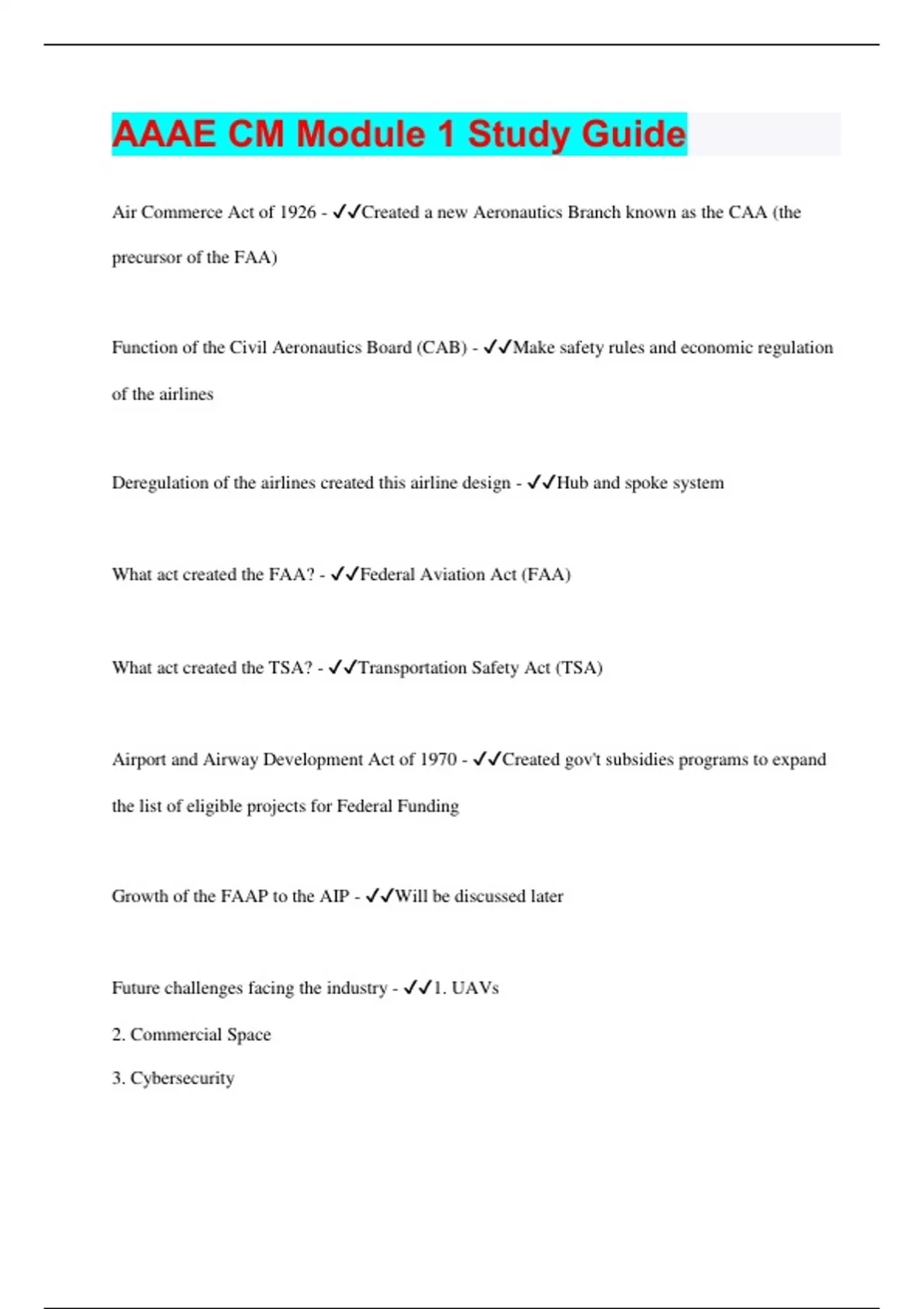 AAAE CM Module 1 Study Guide

Air Commerce Act of 1926 - ✓✓Created a new Aeronautics Branch known as the CAA (the precursor of the FAA)

Function of the Civil Aeronautics Board (CAB) - ✓✓Make safety rules and economic regulation of the airlines

Deregulation of the airlines created this airline design - ✓✓Hub and spoke system

What act created the FAA? - ✓✓Federal Aviation Act (FAA)

What act created the TSA? - ✓✓Transportation Safety Act (TSA)

Airport and Airway Development Act of 1970 - ✓✓Created gov't subsidies programs to expand the list of eligible projects for Federal Funding

Growth of the FAAP to the AIP - ✓✓Will be discussed later

Future challenges facing the industry - ✓✓1. UAVs

2. Commercial Space

3. Cybersecurity